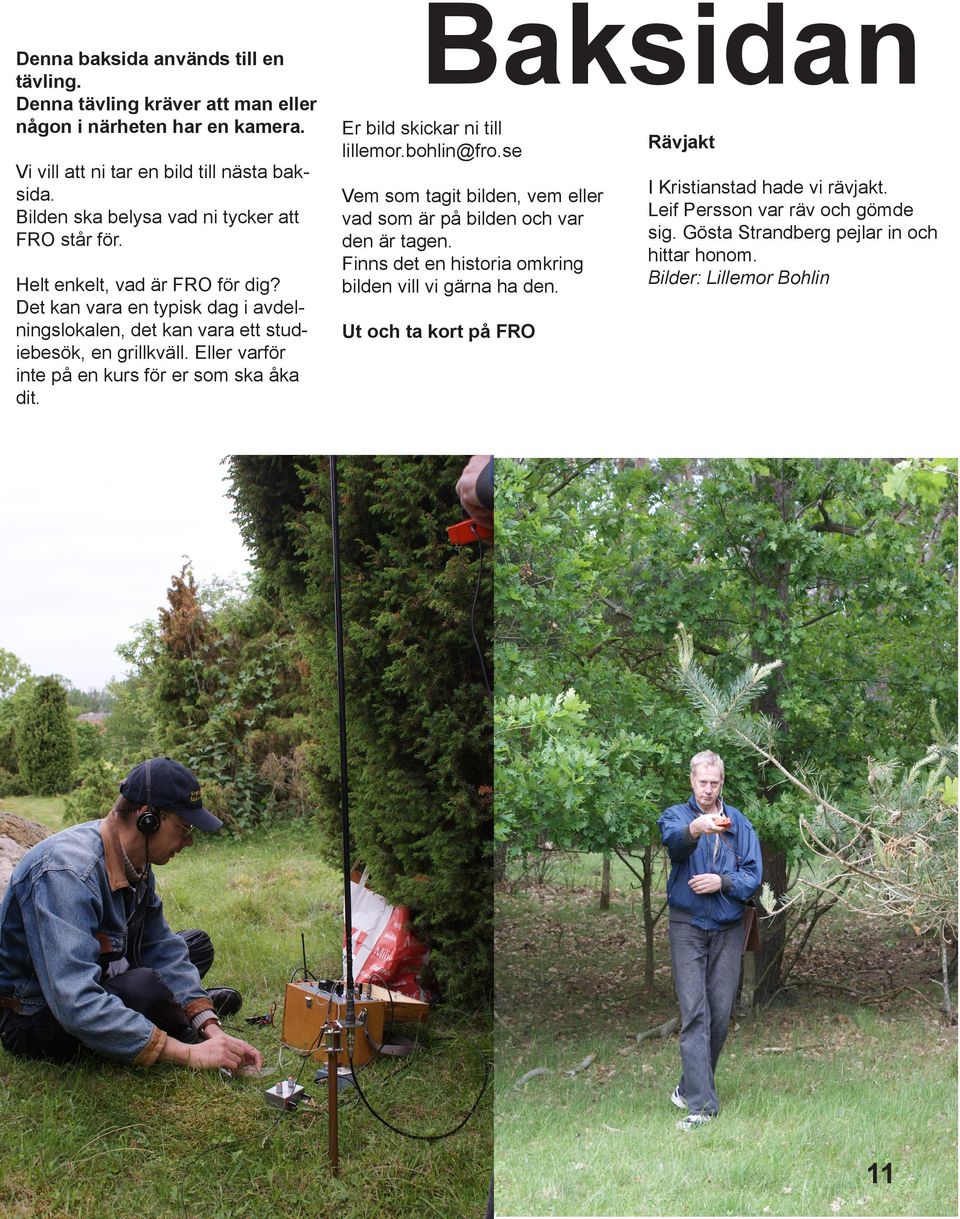 Baksidan

Denna baksida används till en tävling.
Denna tävling kräver att man eller någon i närheten har en kamera.

Vi vill att ni tar en bild till nästa baksida.
Bilden ska belysa vad ni tycker att FRO står för.

Helt enkelt, vad är FRO för dig?
Det kan vara en typisk dag i avdelningslokalen, det kan vara ett studiebesök, en grillkväll. Eller varför inte på en kurs för er som ska åka dit.

Er bild skickar ni till lillemor.bohlin@fro.se

Vem som tagit bilden, vem eller vad som är på bilden och var den är tagen.
Finns det en historia omkring bilden vill vi gärna ha den.

Ut och ta kort på FRO

Rävjakt

I Kristianstad hade vi rävjakt.
Leif Persson var räv och gömde sig. Gösta Strandberg pejlar in och hittar honom.
Bilder: Lillemor Bohlin

11